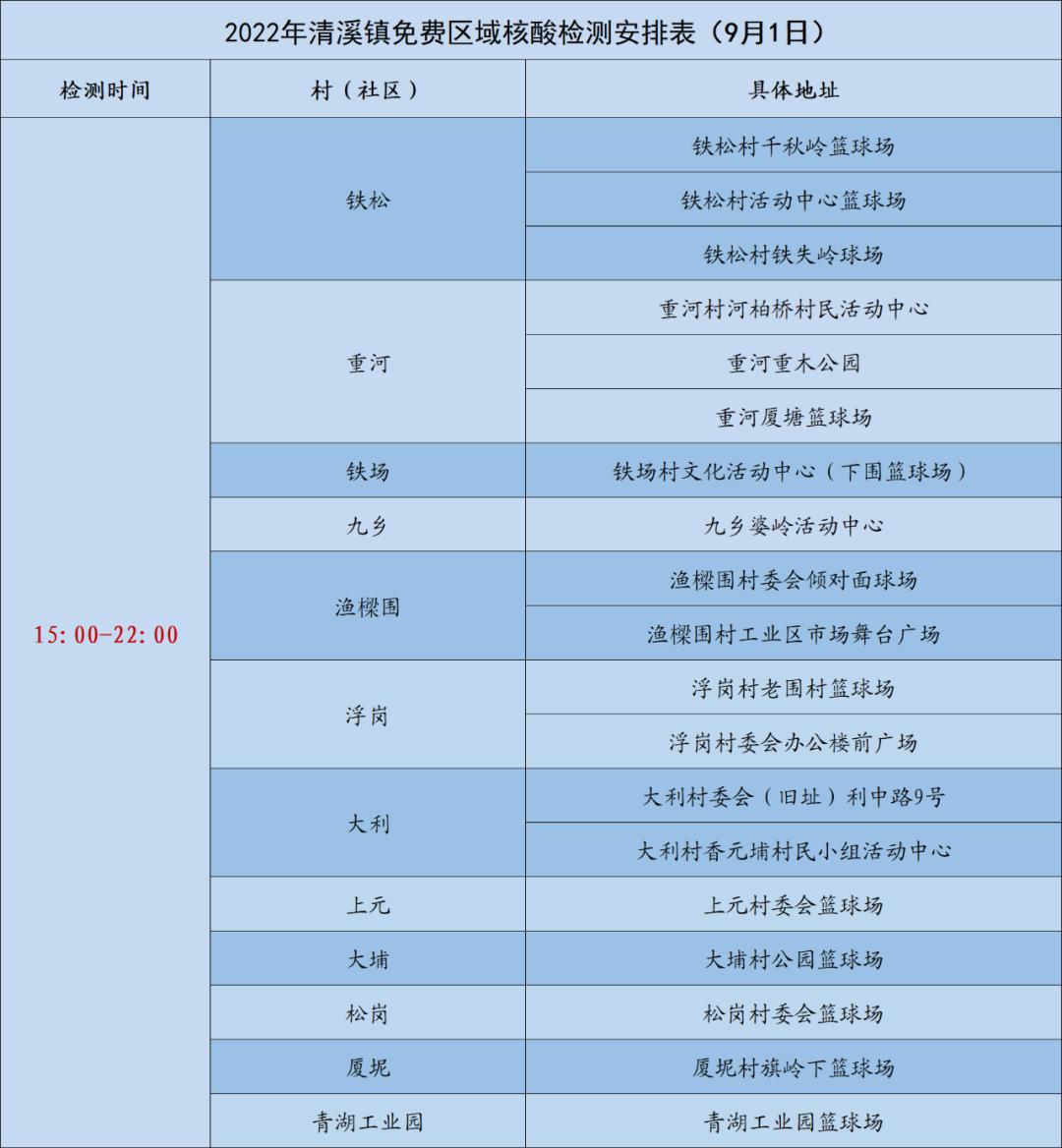 2022年清溪镇免费区域核酸检测安排表（9月1日）

| 检测时间 | 村（社区） | 具体地址 |
|---|---|---|
| 15:00-22:00 | 铁松 | 铁松村千秋岭篮球场 |
| | | 铁松村活动中心篮球场 |
| | | 铁松村铁失岭球场 |
| | 重河 | 重河村河柏桥村民活动中心 |
| | | 重河重木公园 |
| | | 重河厦塘篮球场 |
| | 铁场 | 铁场村文化活动中心（下围篮球场） |
| | 九乡 | 九乡婆岭活动中心 |
| | 渔樑围 | 渔樑围村委会倾对面球场 |
| | | 渔樑围村工业区市场舞台广场 |
| | 浮岗 | 浮岗村老围村篮球场 |
| | | 浮岗村委会办公楼前广场 |
| | 大利 | 大利村委会（旧址）利中路9号 |
| | | 大利村香元埔村民小组活动中心 |
| | 上元 | 上元村委会篮球场 |
| | 大埔 | 大埔村公园篮球场 |
| | 松岗 | 松岗村委会篮球场 |
| | 厦坭 | 厦坭村旗岭下篮球场 |
| | 青湖工业园 | 青湖工业园篮球场 |